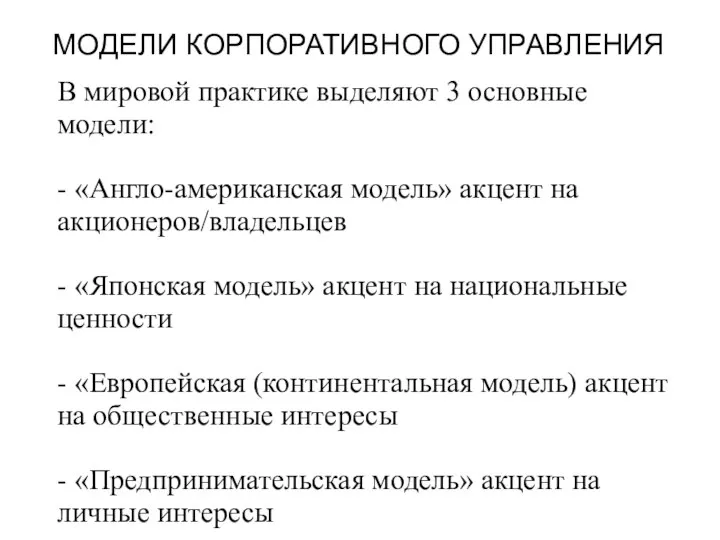 МОДЕЛИ КОРПОРАТИВНОГО УПРАВЛЕНИЯ

В мировой практике выделяют 3 основные модели:

- «Англо-американская модель» акцент на акционеров/владельцев

- «Японская модель» акцент на национальные ценности

- «Европейская (континентальная модель) акцент на общественные интересы

- «Предпринимательская модель» акцент на личные интересы